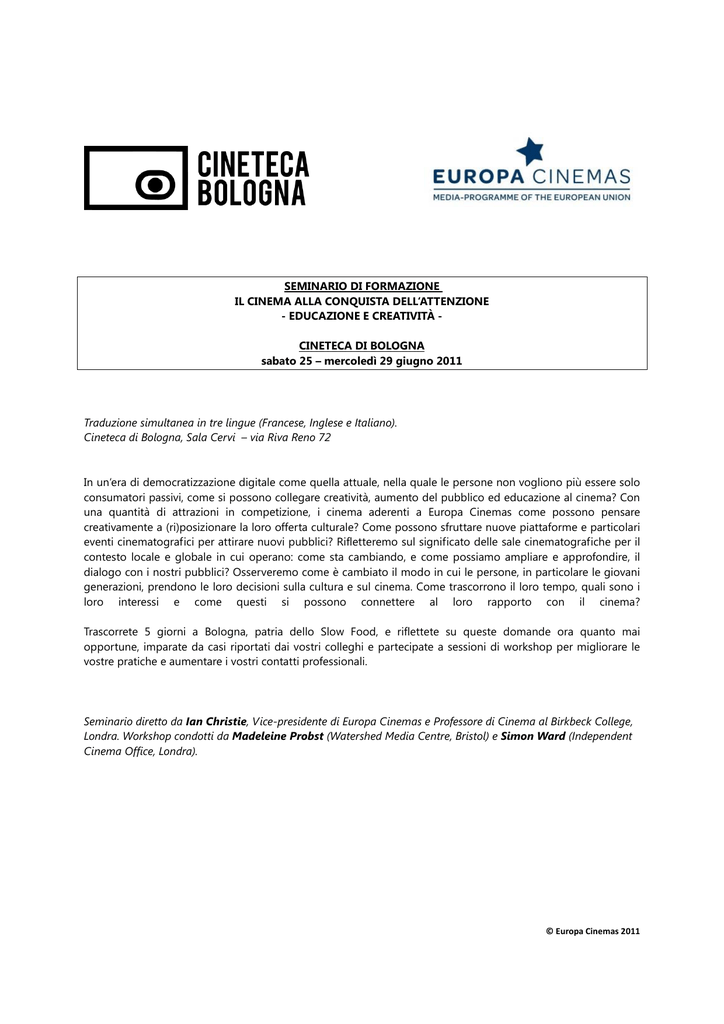 CINETECA BOLOGNA

EUROPA CINEMAS
MEDIA-PROGRAMME OF THE EUROPEAN UNION

SEMINARIO DI FORMAZIONE
IL CINEMA ALLA CONQUISTA DELL'ATTENZIONE
- EDUCAZIONE E CREATIVITÀ -

CINETECA DI BOLOGNA
sabato 25 – mercoledì 29 giugno 2011

Traduzione simultanea in tre lingue (Francese, Inglese e Italiano).
Cineteca di Bologna, Sala Cervi – via Riva Reno 72

In un'era di democratizzazione digitale come quella attuale, nella quale le persone non vogliono più essere solo consumatori passivi, come si possono collegare creatività, aumento del pubblico ed educazione al cinema? Con una quantità di attrazioni in competizione, i cinema aderenti a Europa Cinemas come possono pensare creativamente a (ri)posizionare la loro offerta culturale? Come possono sfruttare nuove piattaforme e particolari eventi cinematografici per attirare nuovi pubblici? Rifletteremo sul significato delle sale cinematografiche per il contesto locale e globale in cui operano: come sta cambiando, e come possiamo ampliare e approfondire, il dialogo con i nostri pubblici? Osserveremo come è cambiato il modo in cui le persone, in particolare le giovani generazioni, prendono le loro decisioni sulla cultura e sul cinema. Come trascorrono il loro tempo, quali sono i loro interessi e come questi si possono connettere al loro rapporto con il cinema?

Trascorrete 5 giorni a Bologna, patria dello Slow Food, e riflettete su queste domande ora quanto mai opportune, imparate da casi riportati dai vostri colleghi e partecipate a sessioni di workshop per migliorare le vostre pratiche e aumentare i vostri contatti professionali.

Seminario diretto da Ian Christie, Vice-presidente di Europa Cinemas e Professore di Cinema al Birkbeck College, Londra. Workshop condotti da Madeleine Probst (Watershed Media Centre, Bristol) e Simon Ward (Independent Cinema Office, Londra).

© Europa Cinemas 2011